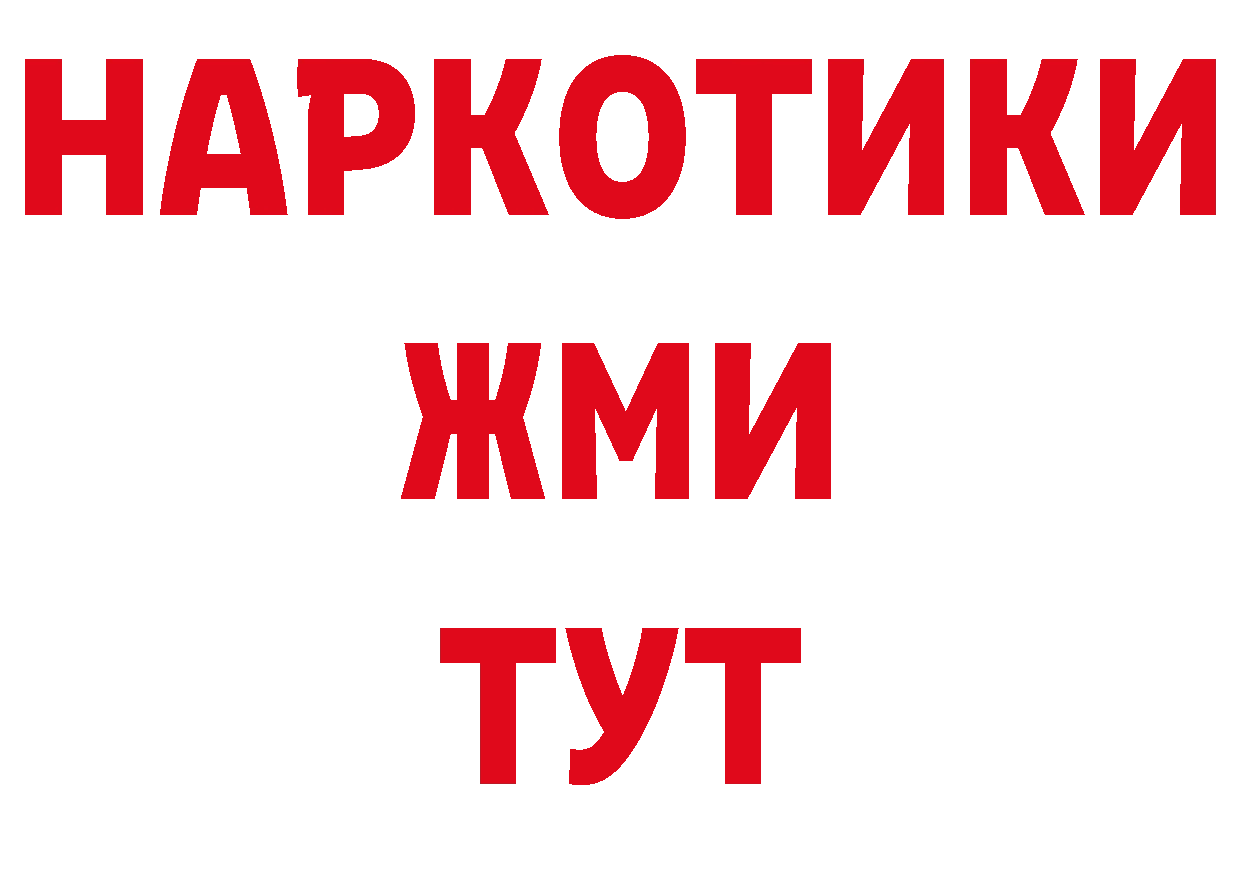 НАРКОТИКИ
ЖМИ
ТУТ